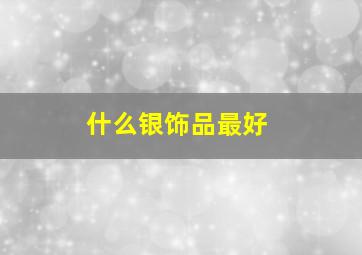 什么银饰品最好